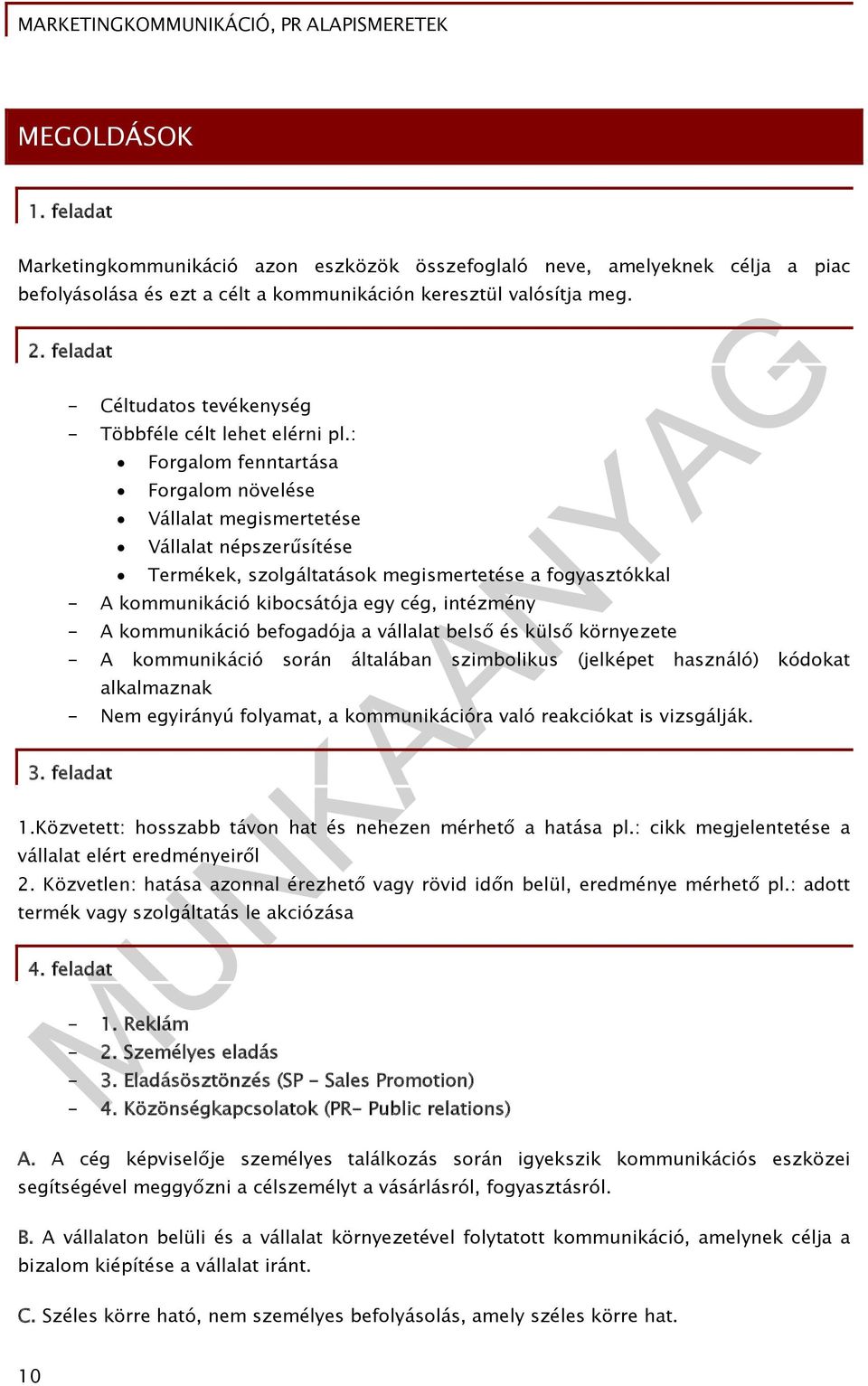 MARKETINGKOMMUNIKÁCIÓ, PR ALAPISMERETEK

MEGOLDÁSOK

1. feladat

Marketingkommunikáció azon eszközök összefoglaló neve, amelyeknek célja a piac befolyásolása és ezt a célt a kommunikáción keresztül valósítja meg.

2. feladat

- Céltudatos tevékenység
- Többféle célt lehet elérni pl.:
  • Forgalom fenntartása
  • Forgalom növelése
  • Vállalat megismertetése
  • Vállalat népszerűsítése
  • Termékek, szolgáltatások megismertetése a fogyasztókkal
- A kommunikáció kibocsátója egy cég, intézmény
- A kommunikáció befogadója a vállalat belső és külső környezete
- A kommunikáció során általában szimbolikus (jelképet használó) kódokat alkalmaznak
- Nem egyirányú folyamat, a kommunikációra való reakciókat is vizsgálják.

3. feladat

1.Közvetett: hosszabb távon hat és nehezen mérhető a hatása pl.: cikk megjelentetése a vállalat elért eredményeiről
2. Közvetlen: hatása azonnal érezhető vagy rövid időn belül, eredménye mérhető pl.: adott termék vagy szolgáltatás le akciózása

4. feladat

- 1. Reklám
- 2. Személyes eladás
- 3. Eladásösztönzés (SP - Sales Promotion)
- 4. Közönségkapcsolatok (PR- Public relations)

A. A cég képviselője személyes találkozás során igyekszik kommunikációs eszközei segítségével meggyőzni a célszemélyt a vásárlásról, fogyasztásról.

B. A vállalaton belüli és a vállalat környezetével folytatott kommunikáció, amelynek célja a bizalom kiépítése a vállalat iránt.

C. Széles körre ható, nem személyes befolyásolás, amely széles körre hat.

10

MUNKAANYAG